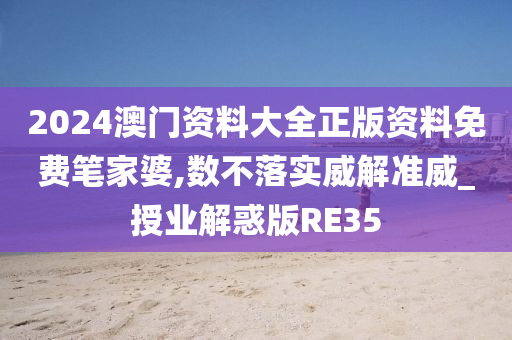 2024澳门资料大全正版资料免费笔家婆,数不落实威解准威_授业解惑版RE35